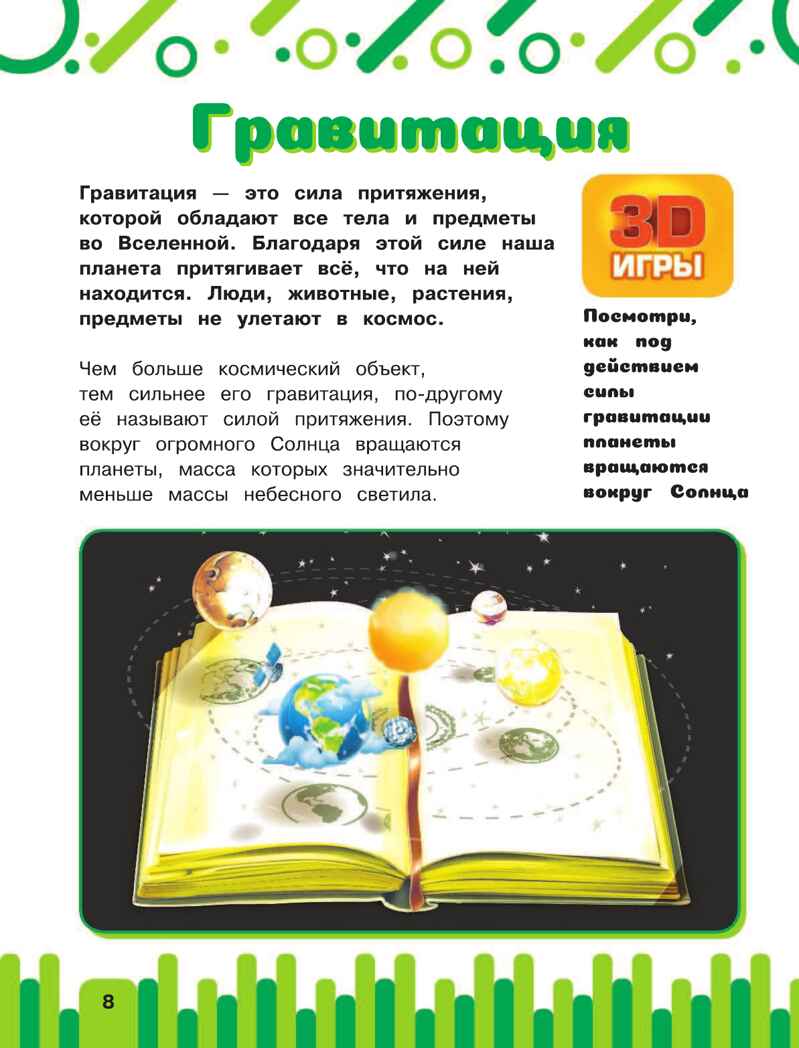 Гравитация

Гравитация — это сила притяжения, которой обладают все тела и предметы во Вселенной. Благодаря этой силе наша планета притягивает всё, что на ней находится. Люди, животные, растения, предметы не улетают в космос.

Чем больше космический объект, тем сильнее его гравитация, по-другому её называют силой притяжения. Поэтому вокруг огромного Солнца вращаются планеты, масса которых значительно меньше массы небесного светила.

3D ИГРЫ

Посмотри, как под действием силы гравитации планеты вращаются вокруг Солнца

8